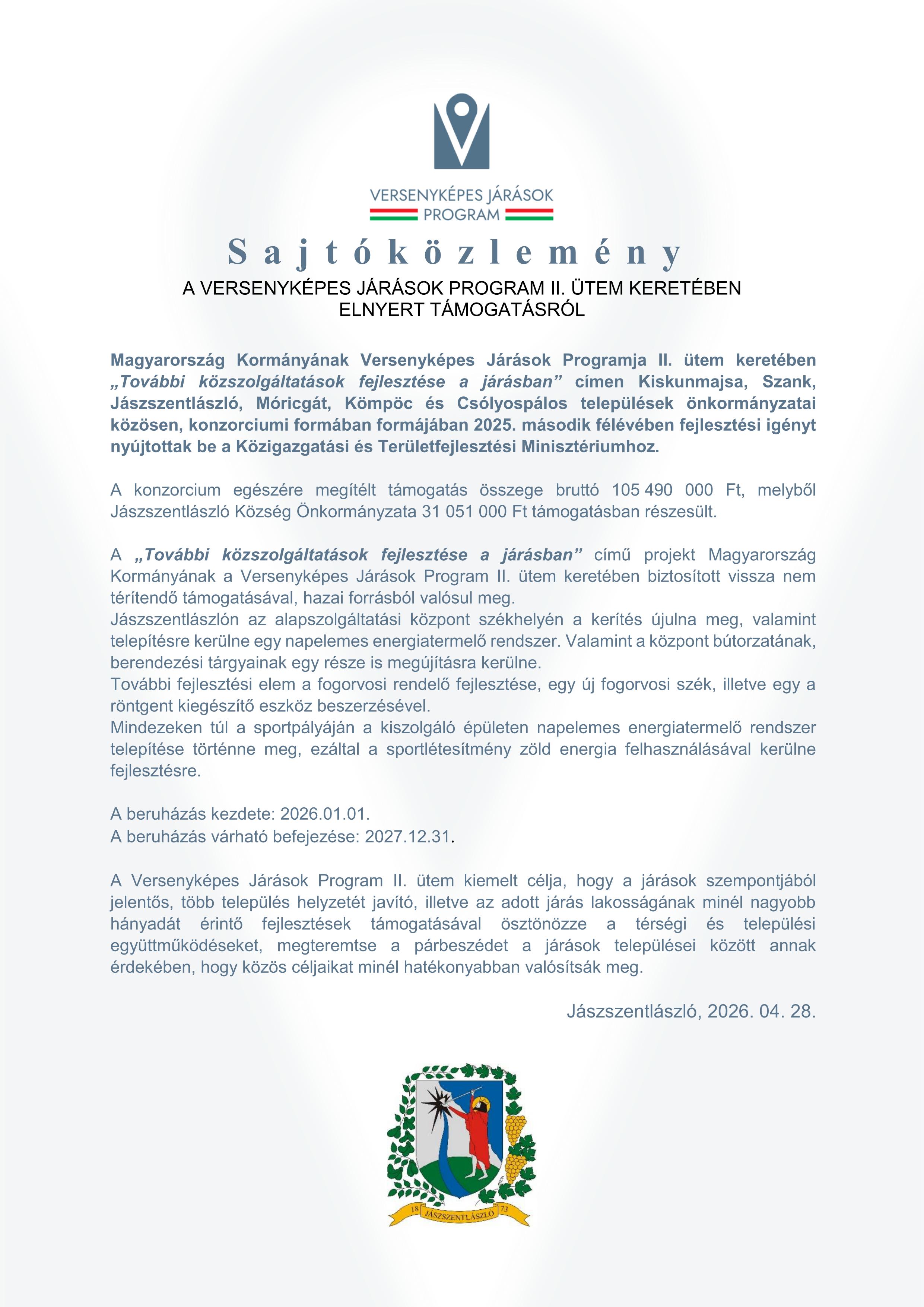 VERSENYKÉPES JÁRÁSOK PROGRAM

Sajtóközlemény

A VERSENYKÉPES JÁRÁSOK PROGRAM II. ÜTEM KERETÉBEN ELNYERT TÁMOGATÁSRÓL

Magyarország Kormányának Versenyképes Járások Programja II. ütem keretében „További közszolgáltatások fejlesztése a járásban” címen Kiskunmajsa, Szank, Jászszentlászló, Móricgát, Kömpöc és Csólyospálos települések önkormányzatai közösen, konzorciumi formában formájában 2025. második félévében fejlesztési igényt nyújtottak be a Közigazgatási és Területfejlesztési Minisztériumhoz.

A konzorcium egészére megítélt támogatás összege bruttó 105 490 000 Ft, melyből Jászszentlászló Község Önkormányzata 31 051 000 Ft támogatásban részesült.

A „További közszolgáltatások fejlesztése a járásban” című projekt Magyarország Kormányának a Versenyképes Járások Program II. ütem keretében biztosított vissza nem térítendő támogatásával, hazai forrásból valósul meg.
Jászszentlászlón az alapszolgáltatási központ székhelyén a kerítés újulna meg, valamint telepítésre kerülne egy napelemes energiatermelő rendszer. Valamint a központ bútorzatának, berendezési tárgyainak egy része is megújításra kerülne.
További fejlesztési elem a fogorvosi rendelő fejlesztése, egy új fogorvosi szék, illetve egy a röntgent kiegészítő eszköz beszerzésével.
Mindezeken túl a sportpályáján a kiszolgáló épületen napelemes energiatermelő rendszer telepítése történne meg, ezáltal a sportlétesítmény zöld energia felhasználásával kerülne fejlesztésre.

A beruházás kezdete: 2026.01.01.
A beruházás várható befejezése: 2027.12.31.

A Versenyképes Járások Program II. ütem kiemelt célja, hogy a járások szempontjából jelentős, több település helyzetét javító, illetve az adott járás lakosságának minél nagyobb hányadát érintő fejlesztések támogatásával ösztönözze a térségi és települési együttműködéseket, megteremtse a párbeszédet a járások települései között annak érdekében, hogy közös céljaikat minél hatékonyabban valósítsák meg.

Jászszentlászló, 2026. 04. 28.

18 JÁSZSZENTLÁSZLÓ 73